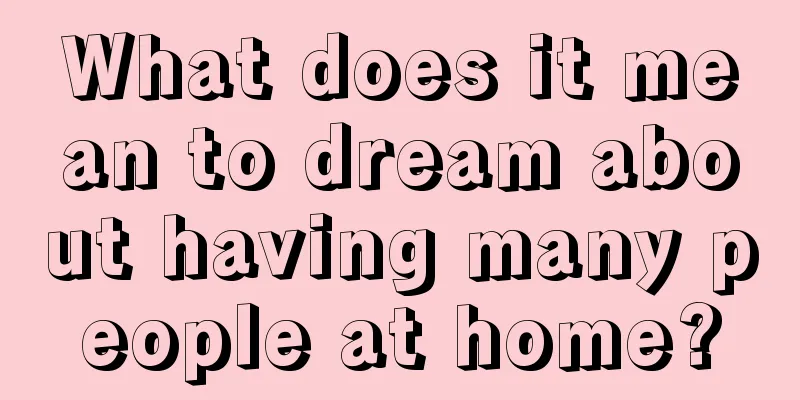 What does it mean to dream about having many people at home?